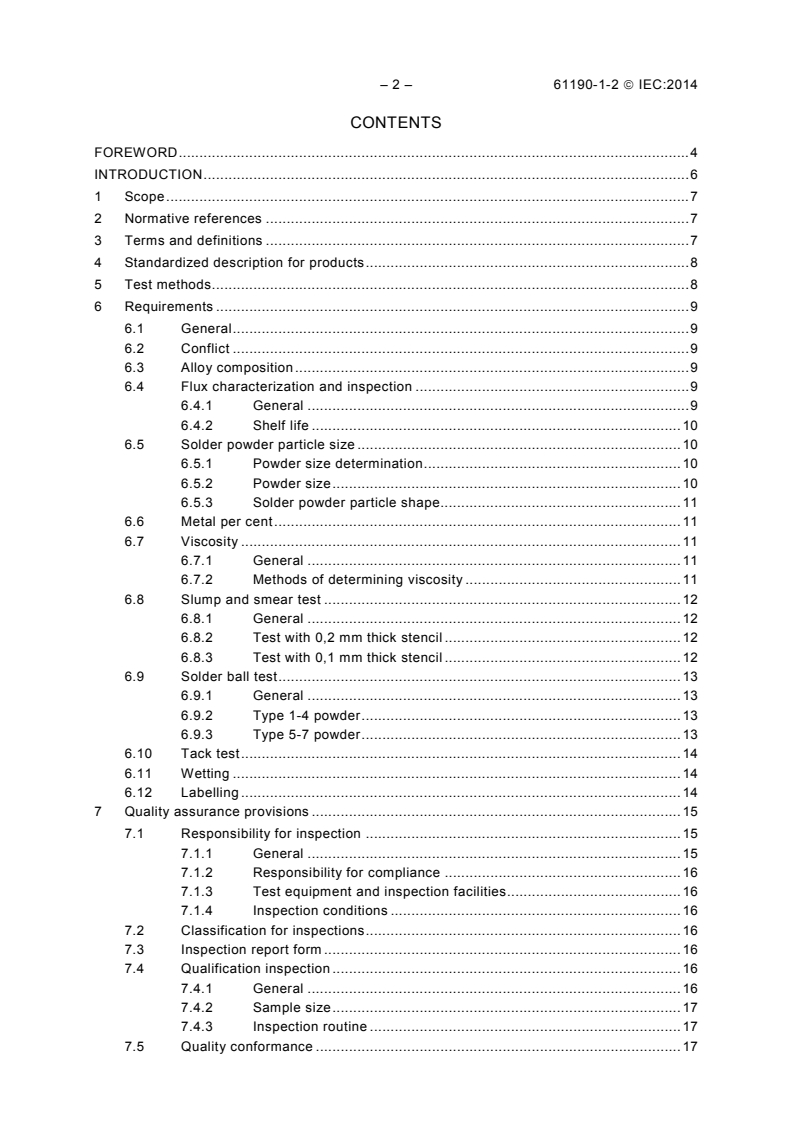 – 2 – 61190-1-2 © IEC:2014

CONTENTS

FOREWORD 4
INTRODUCTION 6
1 Scope 7
2 Normative references 7
3 Terms and definitions 7
4 Standardized description for products 8
5 Test methods 8
6 Requirements 9
6.1 General 9
6.2 Conflict 9
6.3 Alloy composition 9
6.4 Flux characterization and inspection 9
6.4.1 General 9
6.4.2 Shelf life 10
6.5 Solder powder particle size 10
6.5.1 Powder size determination 10
6.5.2 Powder size 10
6.5.3 Solder powder particle shape 11
6.6 Metal per cent 11
6.7 Viscosity 11
6.7.1 General 11
6.7.2 Methods of determining viscosity 11
6.8 Slump and smear test 12
6.8.1 General 12
6.8.2 Test with 0,2 mm thick stencil 12
6.8.3 Test with 0,1 mm thick stencil 12
6.9 Solder ball test 13
6.9.1 General 13
6.9.2 Type 1-4 powder 13
6.9.3 Type 5-7 powder 13
6.10 Tack test 14
6.11 Wetting 14
6.12 Labelling 14
7 Quality assurance provisions 15
7.1 Responsibility for inspection 15
7.1.1 General 15
7.1.2 Responsibility for compliance 16
7.1.3 Test equipment and inspection facilities 16
7.1.4 Inspection conditions 16
7.2 Classification for inspections 16
7.3 Inspection report form 16
7.4 Qualification inspection 16
7.4.1 General 16
7.4.2 Sample size 17
7.4.3 Inspection routine 17
7.5 Quality conformance 17